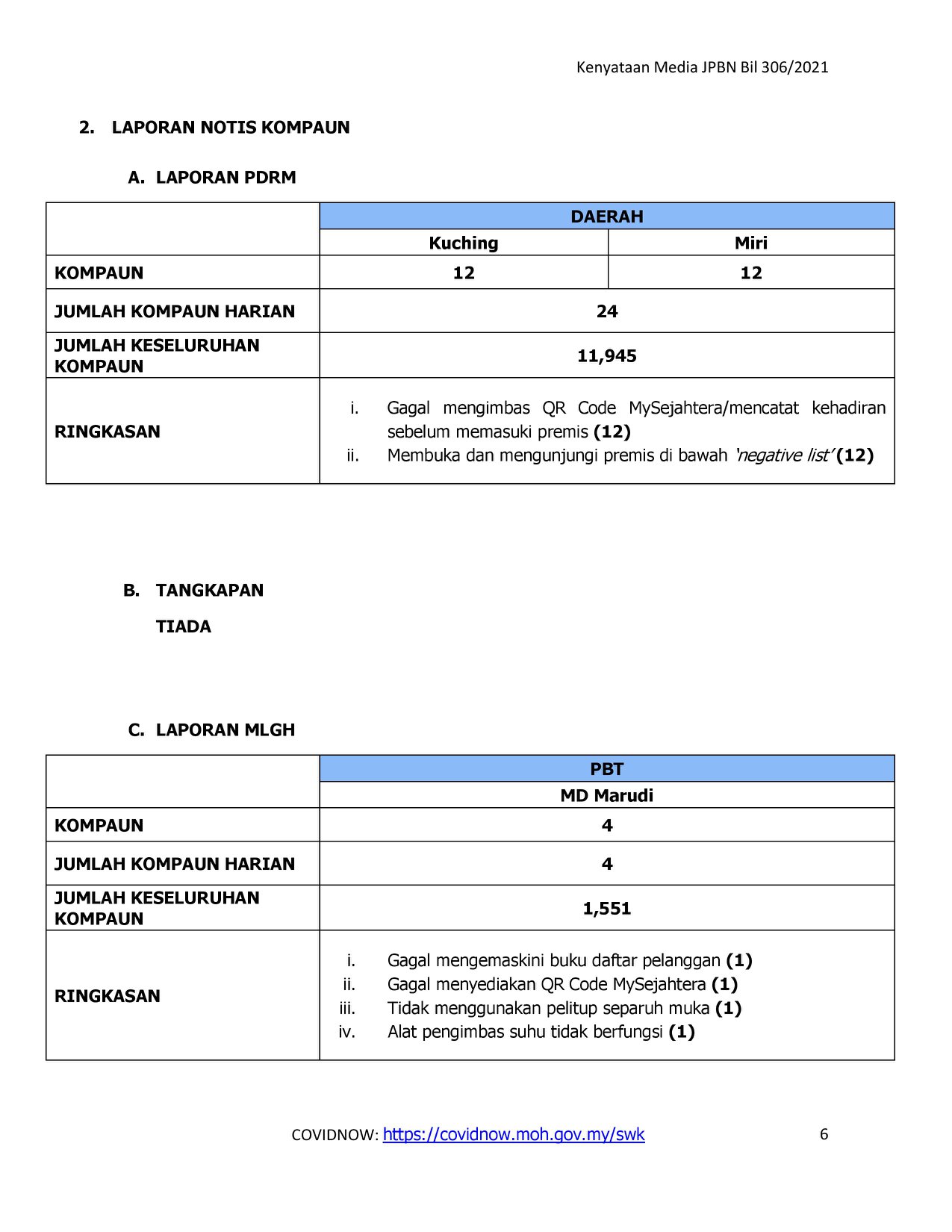 Kenyataan Media JPBN Bil 306/2021

2. LAPORAN NOTIS KOMPAUN

A. LAPORAN PDRM

| | DAERAH | |
|---|---|---|
| | Kuching | Miri |
| KOMPAUN | 12 | 12 |
| JUMLAH KOMPAUN HARIAN | 24 | |
| JUMLAH KESELURUHAN KOMPAUN | 11,945 | |
| RINGKASAN | i. Gagal mengimbas QR Code MySejahtera/mencatat kehadiran sebelum memasuki premis (12) ii. Membuka dan mengunjungi premis di bawah 'negative list' (12) | |

B. TANGKAPAN

TIADA

C. LAPORAN MLGH

| | PBT |
|---|---|
| | MD Marudi |
| KOMPAUN | 4 |
| JUMLAH KOMPAUN HARIAN | 4 |
| JUMLAH KESELURUHAN KOMPAUN | 1,551 |
| RINGKASAN | i. Gagal mengemaskini buku daftar pelanggan (1) ii. Gagal menyediakan QR Code MySejahtera (1) iii. Tidak menggunakan pelitup separuh muka (1) iv. Alat pengimbas suhu tidak berfungsi (1) |

COVIDNOW: https://covidnow.moh.gov.my/swk 6